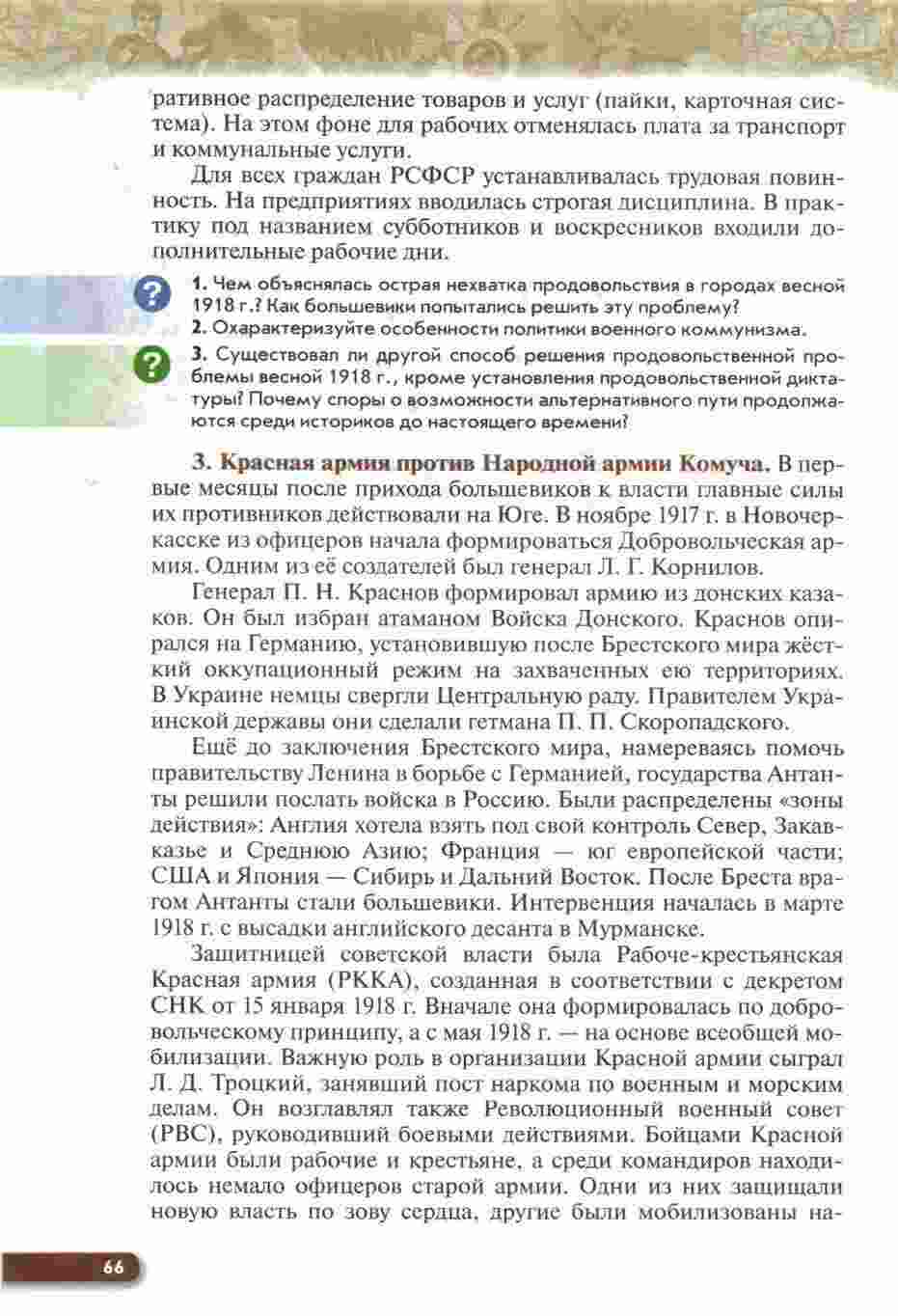 ративное распределение товаров и услуг (пайки, карточная система). На этом фоне для рабочих отменялась плата за транспорт и коммунальные услуги.

Для всех граждан РСФСР устанавливалась трудовая повинность. На предприятиях вводилась строгая дисциплина. В практику под названием субботников и воскресников входили дополнительные рабочие дни.

1. Чем объяснялась острая нехватка продовольствия в городах весной 1918 г.? Как большевики попытались решить эту проблему?
2. Охарактеризуйте особенности политики военного коммунизма.

3. Существовал ли другой способ решения продовольственной проблемы весной 1918 г., кроме установления продовольственной диктатуры? Почему споры о возможности альтернативного пути продолжаются среди историков до настоящего времени?

3. Красная армия против Народной армии Комуча. В первые месяцы после прихода большевиков к власти главные силы их противников действовали на Юге. В ноябре 1917 г. в Новочеркасске из офицеров начала формироваться Добровольческая армия. Одним из её создателей был генерал Л. Г. Корнилов.

Генерал П. Н. Краснов формировал армию из донских казаков. Он был избран атаманом Войска Донского. Краснов опирался на Германию, установившую после Брестского мира жёсткий оккупационный режим на захваченных ею территориях. В Украине немцы свергли Центральную раду. Правителем Украинской державы они сделали гетмана П. П. Скоропадского.

Ещё до заключения Брестского мира, намереваясь помочь правительству Ленина в борьбе с Германией, государства Антанты решили послать войска в Россию. Были распределены «зоны действия»: Англия хотела взять под свой контроль Север, Закавказье и Среднюю Азию; Франция — юг европейской части; США и Япония — Сибирь и Дальний Восток. После Бреста врагом Антанты стали большевики. Интервенция началась в марте 1918 г. с высадки английского десанта в Мурманске.

Защитницей советской власти была Рабоче-крестьянская Красная армия (РККА), созданная в соответствии с декретом СНК от 15 января 1918 г. Вначале она формировалась по добровольческому принципу, а с мая 1918 г. — на основе всеобщей мобилизации. Важную роль в организации Красной армии сыграл Л. Д. Троцкий, занявший пост наркома по военным и морским делам. Он возглавлял также Революционный военный совет (РВС), руководивший боевыми действиями. Бойцами Красной армии были рабочие и крестьяне, а среди командиров находилось немало офицеров старой армии. Одни из них защищали новую власть по зову сердца, другие были мобилизованы на-

66